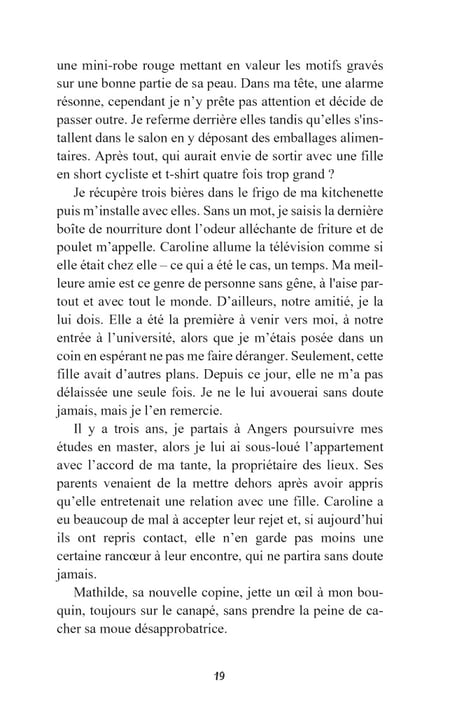 une mini-robe rouge mettant en valeur les motifs gravés sur une bonne partie de sa peau. Dans ma tête, une alarme résonne, cependant je n'y prête pas attention et décide de passer outre. Je referme derrière elles tandis qu'elles s'installent dans le salon en y déposant des emballages alimentaires. Après tout, qui aurait envie de sortir avec une fille en short cycliste et t-shirt quatre fois trop grand ?

Je récupère trois bières dans le frigo de ma kitchenette puis m'installe avec elles. Sans un mot, je saisis la dernière boîte de nourriture dont l'odeur alléchante de friture et de poulet m'appelle. Caroline allume la télévision comme si elle était chez elle – ce qui a été le cas, un temps. Ma meilleure amie est ce genre de personne sans gêne, à l'aise partout et avec tout le monde. D'ailleurs, notre amitié, je la lui dois. Elle a été la première à venir vers moi, à notre entrée à l'université, alors que je m'étais posée dans un coin en espérant ne pas me faire déranger. Seulement, cette fille avait d'autres plans. Depuis ce jour, elle ne m'a pas délaissée une seule fois. Je ne le lui avouerai sans doute jamais, mais je l'en remercie.

Il y a trois ans, je partais à Angers poursuivre mes études en master, alors je lui ai sous-loué l'appartement avec l'accord de ma tante, la propriétaire des lieux. Ses parents venaient de la mettre dehors après avoir appris qu'elle entretenait une relation avec une fille. Caroline a eu beaucoup de mal à accepter leur rejet et, si aujourd'hui ils ont repris contact, elle n'en garde pas moins une certaine rancœur à leur encontre, qui ne partira sans doute jamais.

Mathilde, sa nouvelle copine, jette un œil à mon bouquin, toujours sur le canapé, sans prendre la peine de cacher sa moue désapprobatrice.

19